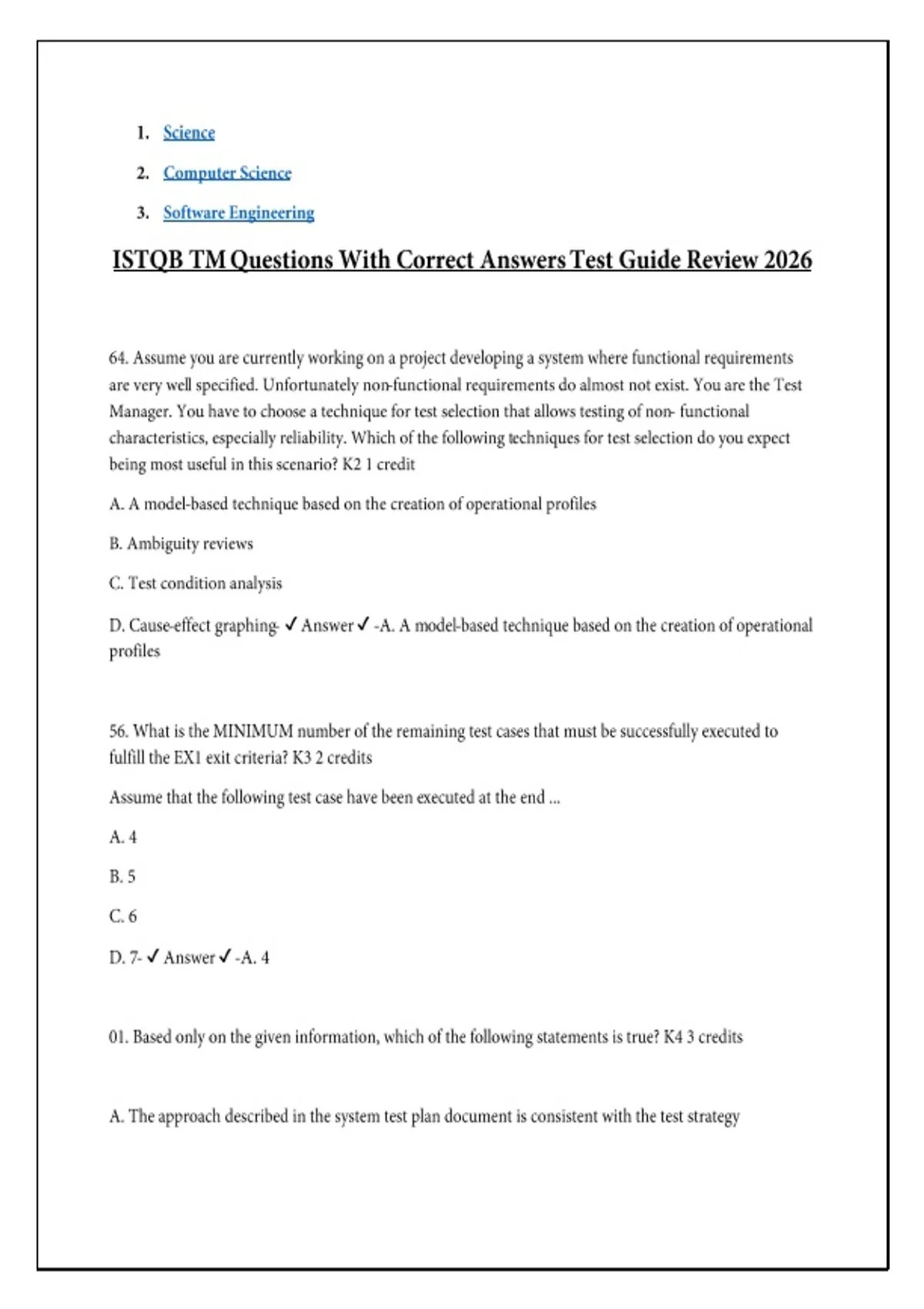 1. Science
2. Computer Science
3. Software Engineering

ISTQB TM Questions With Correct Answers Test Guide Review 2026

64. Assume you are currently working on a project developing a system where functional requirements are very well specified. Unfortunately non-functional requirements do almost not exist. You are the Test Manager. You have to choose a technique for test selection that allows testing of non- functional characteristics, especially reliability. Which of the following techniques for test selection do you expect being most useful in this scenario? K2 1 credit

A. A model-based technique based on the creation of operational profiles

B. Ambiguity reviews

C. Test condition analysis

D. Cause-effect graphing- ✓ Answer ✓ -A. A model-based technique based on the creation of operational profiles

56. What is the MINIMUM number of the remaining test cases that must be successfully executed to fulfill the EX1 exit criteria? K3 2 credits

Assume that the following test case have been executed at the end ...

A. 4

B. 5

C. 6

D. 7- ✓ Answer ✓ -A. 4

01. Based only on the given information, which of the following statements is true? K4 3 credits

A. The approach described in the system test plan document is consistent with the test strategy